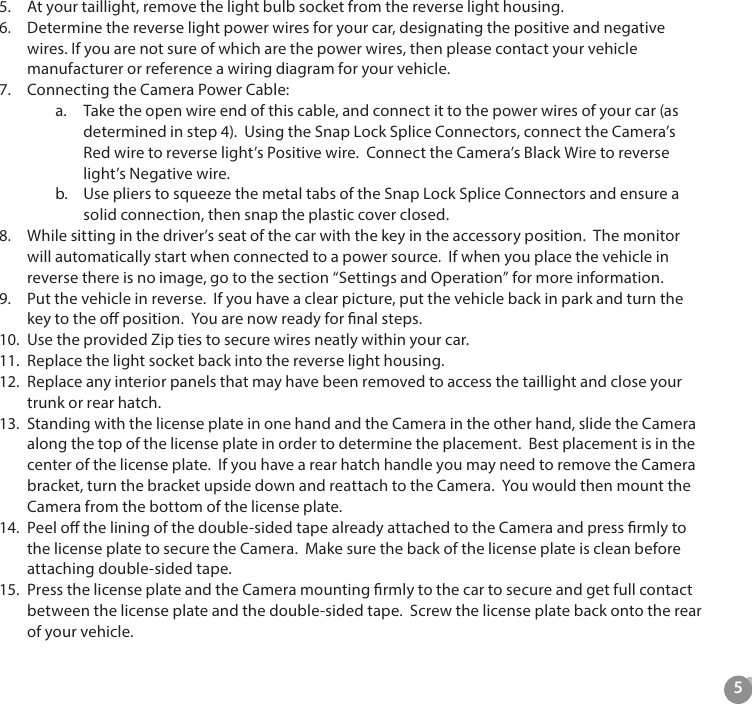 5. At your taillight, remove the light bulb socket from the reverse light housing.
6. Determine the reverse light power wires for your car, designating the positive and negative wires. If you are not sure of which are the power wires, then please contact your vehicle manufacturer or reference a wiring diagram for your vehicle.
7. Connecting the Camera Power Cable:
a. Take the open wire end of this cable, and connect it to the power wires of your car (as determined in step 4). Using the Snap Lock Splice Connectors, connect the Camera's Red wire to reverse light's Positive wire. Connect the Camera's Black Wire to reverse light's Negative wire.
b. Use pliers to squeeze the metal tabs of the Snap Lock Splice Connectors and ensure a solid connection, then snap the plastic cover closed.
8. While sitting in the driver's seat of the car with the key in the accessory position. The monitor will automatically start when connected to a power source. If when you place the vehicle in reverse there is no image, go to the section "Settings and Operation" for more information.
9. Put the vehicle in reverse. If you have a clear picture, put the vehicle back in park and turn the key to the off position. You are now ready for final steps.
10. Use the provided Zip ties to secure wires neatly within your car.
11. Replace the light socket back into the reverse light housing.
12. Replace any interior panels that may have been removed to access the taillight and close your trunk or rear hatch.
13. Standing with the license plate in one hand and the Camera in the other hand, slide the Camera along the top of the license plate in order to determine the placement. Best placement is in the center of the license plate. If you have a rear hatch handle you may need to remove the Camera bracket, turn the bracket upside down and reattach to the Camera. You would then mount the Camera from the bottom of the license plate.
14. Peel off the lining of the double-sided tape already attached to the Camera and press firmly to the license plate to secure the Camera. Make sure the back of the license plate is clean before attaching double-sided tape.
15. Press the license plate and the Camera mounting firmly to the car to secure and get full contact between the license plate and the double-sided tape. Screw the license plate back onto the rear of your vehicle.

5